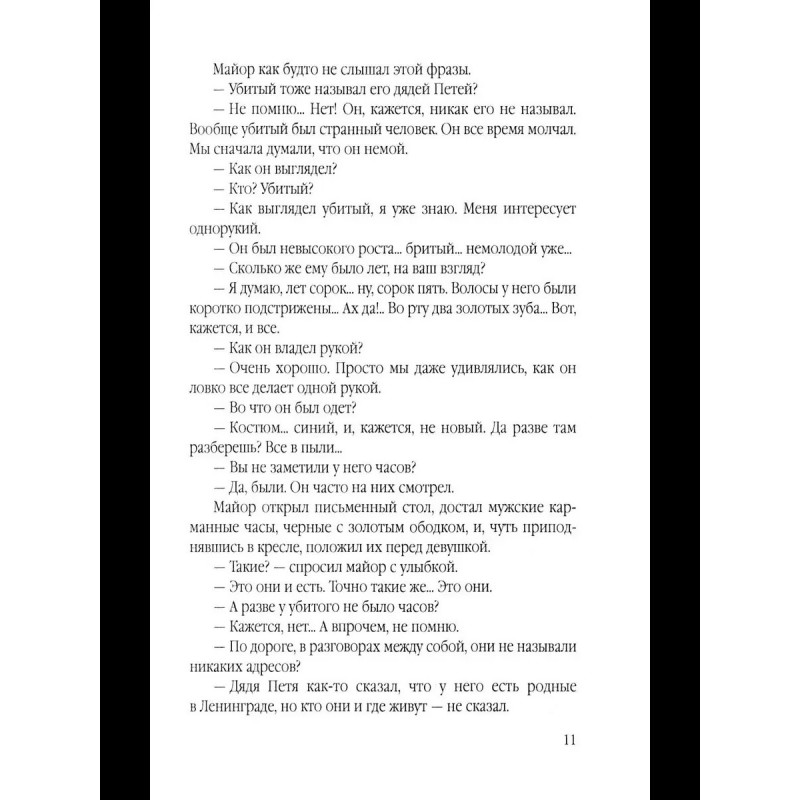 Майор как будто не слышал этой фразы.
— Убитый тоже называл его дядей Петей?
— Не помню... Нет! Он, кажется, никак его не называл. Вообще убитый был странный человек. Он все время молчал. Мы сначала думали, что он немой.
— Как он выглядел?
— Кто? Убитый?
— Как выглядел убитый, я уже знаю. Меня интересует однорукий.
— Он был невысокого роста... бритый... немолодой уже...
— Сколько же ему было лет, на ваш взгляд?
— Я думаю, лет сорок... ну, сорок пять. Волосы у него были коротко подстрижены... Ах да!.. Во рту два золотых зуба... Вот, кажется, и все.
— Как он владел рукой?
— Очень хорошо. Просто мы даже удивлялись, как он ловко все делает одной рукой.
— Во что он был одет?
— Костюм... синий, и, кажется, не новый. Да разве там разберешь? Все в пыли...
— Вы не заметили у него часов?
— Да, были. Он часто на них смотрел.
Майор открыл письменный стол, достал мужские карманные часы, черные с золотым ободком, и, чуть приподнявшись в кресле, положил их перед девушкой.
— Такие? — спросил майор с улыбкой.
— Это они и есть. Точно такие же... Это они.
— А разве у убитого не было часов?
— Кажется, нет... А впрочем, не помню.
— По дороге, в разговорах между собой, они не называли никаких адресов?
— Дядя Петя как-то сказал, что у него есть родные в Ленинграде, но кто они и где живут — не сказал.

11